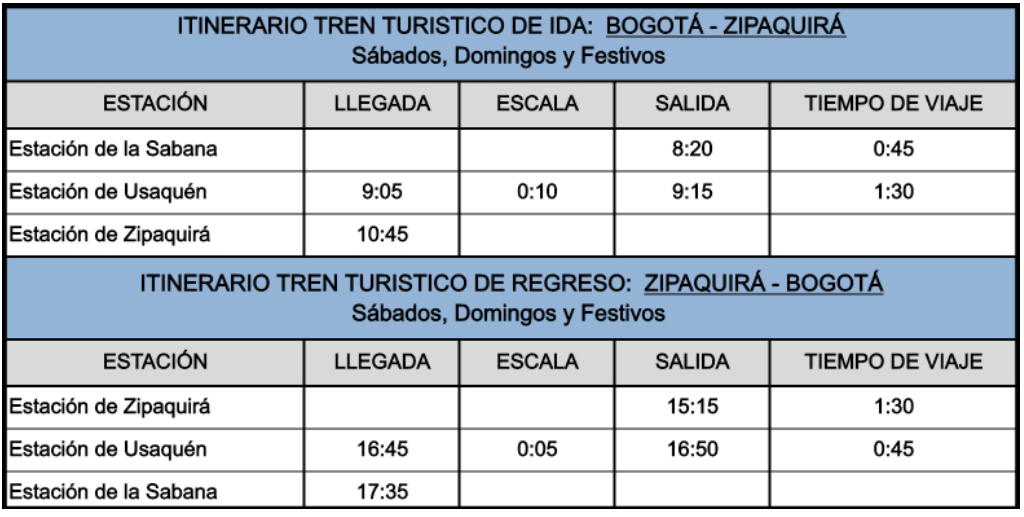 ITINERARIO TREN TURISTICO DE IDA: BOGOTÁ - ZIPAQUIRÁ
Sábados, Domingos y Festivos

| ESTACIÓN | LLEGADA | ESCALA | SALIDA | TIEMPO DE VIAJE |
|---|---|---|---|---|
| Estación de la Sabana | | | 8:20 | 0:45 |
| Estación de Usaquén | 9:05 | 0:10 | 9:15 | 1:30 |
| Estación de Zipaquirá | 10:45 | | | |

ITINERARIO TREN TURISTICO DE REGRESO: ZIPAQUIRÁ - BOGOTÁ
Sábados, Domingos y Festivos

| ESTACIÓN | LLEGADA | ESCALA | SALIDA | TIEMPO DE VIAJE |
|---|---|---|---|---|
| Estación de Zipaquirá | | | 15:15 | 1:30 |
| Estación de Usaquén | 16:45 | 0:05 | 16:50 | 0:45 |
| Estación de la Sabana | 17:35 | | | |